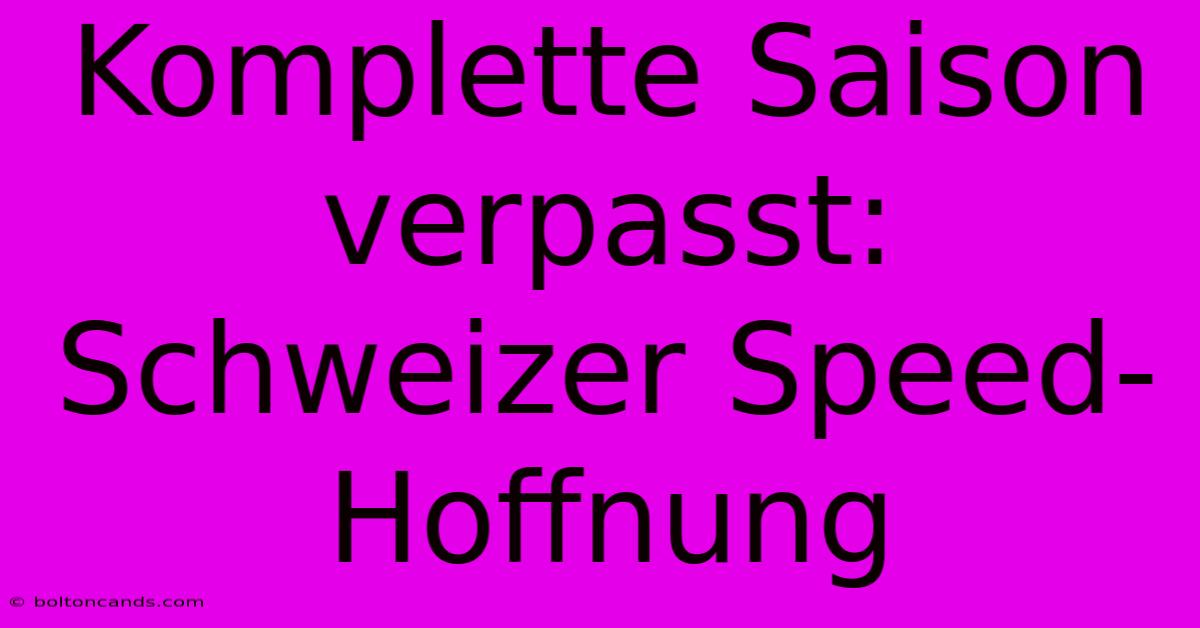 Komplette Saison verpasst: Schweizer Speed-Hoffnung

© boltoncands.com